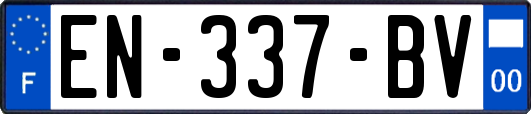 F
EN-337-BV
00